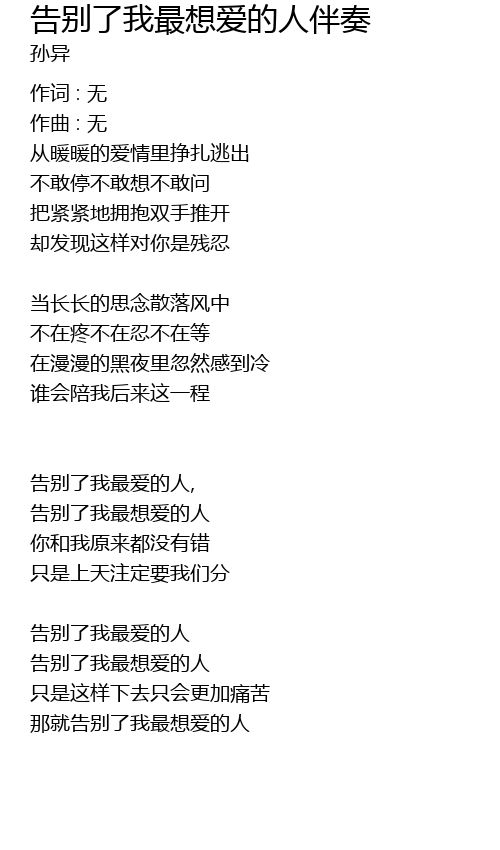 告别了我最想爱的人伴奏
孙异

作词 : 无
作曲 : 无
从暖暖的爱情里挣扎逃出
不敢停不敢想不敢问
把紧紧地拥抱双手推开
却发现这样对你是残忍

当长长的思念散落风中
不在疼不在忍不在等
在漫漫的黑夜里忽然感到冷
谁会陪我后来这一程

告别了我最爱的人,
告别了我最想爱的人
你和我原来都没有错
只是上天注定要我们分

告别了我最爱的人
告别了我最想爱的人
只是这样下去只会更加痛苦
那就告别了我最想爱的人